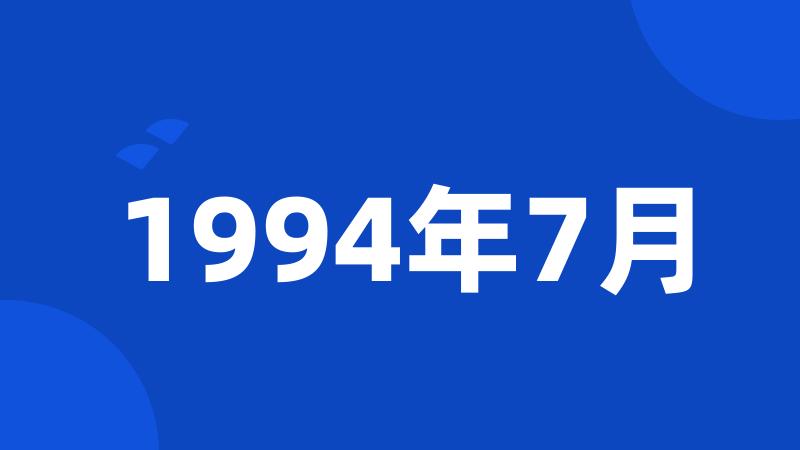 1994年7月